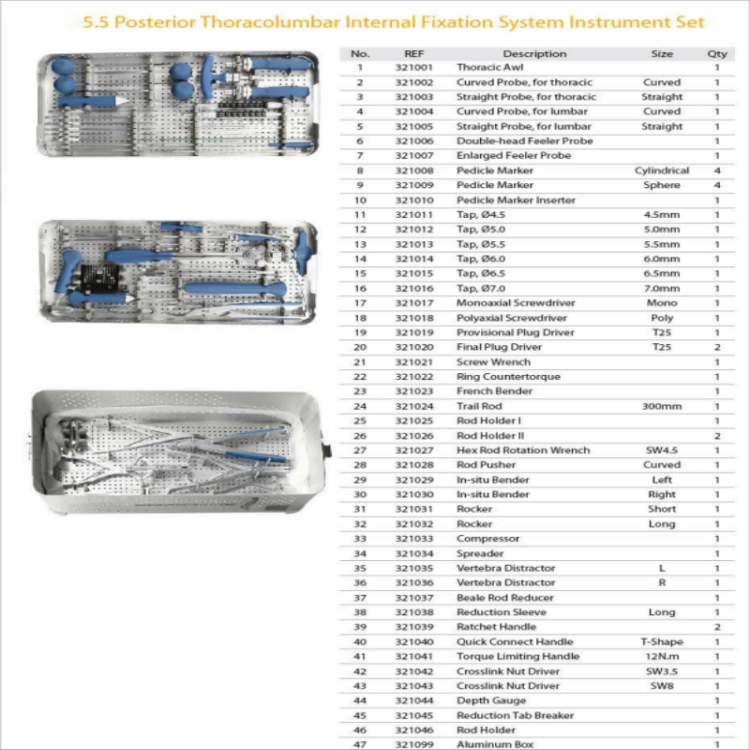 5.5 Posterior Thoracolumbar Internal Fixation System Instrument Set

| No. | REF | Description | Size | Qty |
|---|---|---|---|---|
| 1 | 321001 | Thoracic Awl | | 1 |
| 2 | 321002 | Curved Probe, for thoracic | Curved | 1 |
| 3 | 321003 | Straight Probe, for thoracic | Straight | 1 |
| 4 | 321004 | Curved Probe, for lumbar | Curved | 1 |
| 5 | 321005 | Straight Probe, for lumbar | Straight | 1 |
| 6 | 321006 | Double-head Feeler Probe | | 1 |
| 7 | 321007 | Enlarged Feeler Probe | | 1 |
| 8 | 321008 | Pedicle Marker | Cylindrical | 4 |
| 9 | 321009 | Pedicle Marker | Sphere | 4 |
| 10 | 321010 | Pedicle Marker Inserter | | 1 |
| 11 | 321011 | Tap, Ø4.5 | 4.5mm | 1 |
| 12 | 321012 | Tap, Ø5.0 | 5.0mm | 1 |
| 13 | 321013 | Tap, Ø5.5 | 5.5mm | 1 |
| 14 | 321014 | Tap, Ø6.0 | 6.0mm | 1 |
| 15 | 321015 | Tap, Ø6.5 | 6.5mm | 1 |
| 16 | 321016 | Tap, Ø7.0 | 7.0mm | 1 |
| 17 | 321017 | Monoaxial Screwdriver | Mono | 1 |
| 18 | 321018 | Polyaxial Screwdriver | Poly | 1 |
| 19 | 321019 | Provisional Plug Driver | T25 | 1 |
| 20 | 321020 | Final Plug Driver | T25 | 2 |
| 21 | 321021 | Screw Wrench | | 1 |
| 22 | 321022 | Ring Countertorque | | 1 |
| 23 | 321023 | French Bender | | 1 |
| 24 | 321024 | Trail Rod | 300mm | 1 |
| 25 | 321025 | Rod Holder I | | 1 |
| 26 | 321026 | Rod Holder II | | 2 |
| 27 | 321027 | Hex Rod Rotation Wrench | SW4.5 | 1 |
| 28 | 321028 | Rod Pusher | Curved | 1 |
| 29 | 321029 | In-situ Bender | Left | 1 |
| 30 | 321030 | In-situ Bender | Right | 1 |
| 31 | 321031 | Rocker | Short | 1 |
| 32 | 321032 | Rocker | Long | 1 |
| 33 | 321033 | Compressor | | 1 |
| 34 | 321034 | Spreader | | 1 |
| 35 | 321035 | Vertebra Distractor | L | 1 |
| 36 | 321036 | Vertebra Distractor | R | 1 |
| 37 | 321037 | Beale Rod Reducer | | 1 |
| 38 | 321038 | Reduction Sleeve | Long | 1 |
| 39 | 321039 | Ratchet Handle | | 2 |
| 40 | 321040 | Quick Connect Handle | T-Shape | 1 |
| 41 | 321041 | Torque Limiting Handle | 12N.m | 1 |
| 42 | 321042 | Crosslink Nut Driver | SW3.5 | 1 |
| 43 | 321043 | Crosslink Nut Driver | SW8 | 1 |
| 44 | 321044 | Depth Gauge | | 1 |
| 45 | 321045 | Reduction Tab Breaker | | 1 |
| 46 | 321046 | Rod Holder | | 1 |
| 47 | 321099 | Aluminum Box | | 1 |